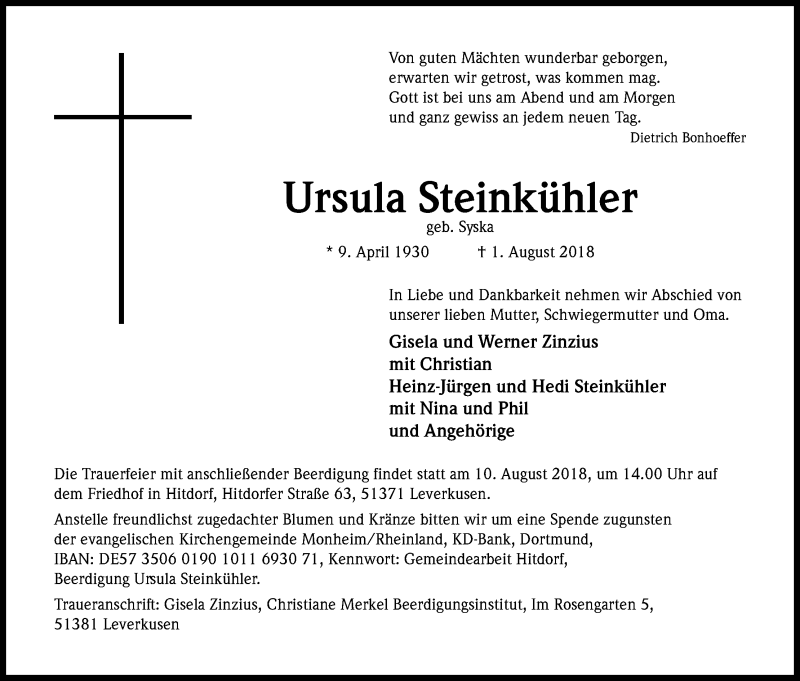 Von guten Mächten wunderbar geborgen,
erwarten wir getrost, was kommen mag.
Gott ist bei uns am Abend und am Morgen
und ganz gewiss an jedem neuen Tag.
Dietrich Bonhoeffer

Ursula Steinkühler
geb. Syska
* 9. April 1930 † 1. August 2018

In Liebe und Dankbarkeit nehmen wir Abschied von unserer lieben Mutter, Schwiegermutter und Oma.

Gisela und Werner Zinzius
mit Christian
Heinz-Jürgen und Hedi Steinkühler
mit Nina und Phil
und Angehörige

Die Trauerfeier mit anschließender Beerdigung findet statt am 10. August 2018, um 14.00 Uhr auf dem Friedhof in Hitdorf, Hitdorfer Straße 63, 51371 Leverkusen.

Anstelle freundlichst zugedachter Blumen und Kränze bitten wir um eine Spende zugunsten der evangelischen Kirchengemeinde Monheim/Rheinland, KD-Bank, Dortmund, IBAN: DE57 3506 0190 1011 6930 71, Kennwort: Gemeindearbeit Hitdorf, Beerdigung Ursula Steinkühler.

Traueranschrift: Gisela Zinzius, Christiane Merkel Beerdigungsinstitut, Im Rosengarten 5, 51381 Leverkusen